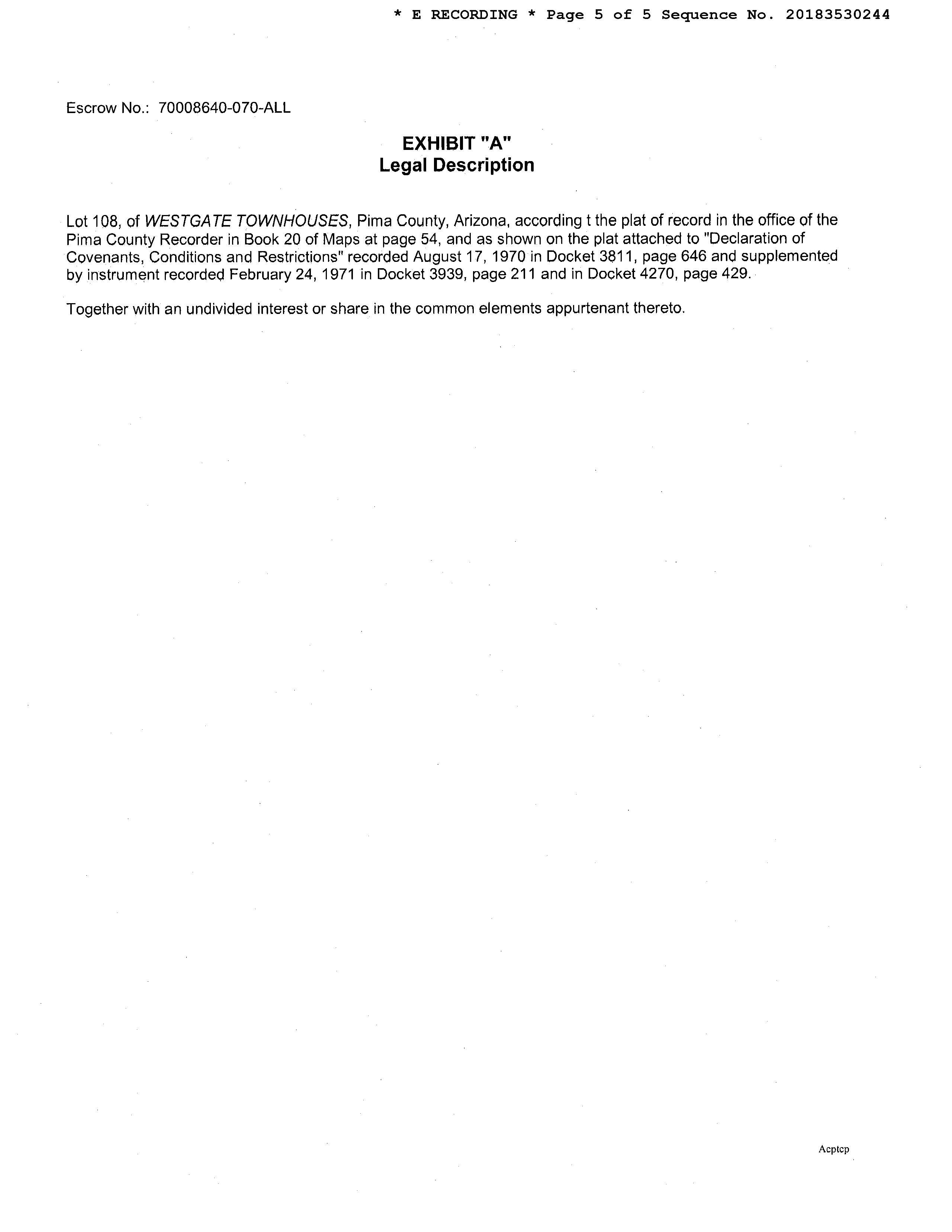 * E RECORDING * Page 5 of 5 Sequence No. 20183530244

Escrow No.: 70008640-070-ALL

EXHIBIT "A"
Legal Description

Lot 108, of WESTGATE TOWNHOUSES, Pima County, Arizona, according t the plat of record in the office of the Pima County Recorder in Book 20 of Maps at page 54, and as shown on the plat attached to "Declaration of Covenants, Conditions and Restrictions" recorded August 17, 1970 in Docket 3811, page 646 and supplemented by instrument recorded February 24, 1971 in Docket 3939, page 211 and in Docket 4270, page 429.

Together with an undivided interest or share in the common elements appurtenant thereto.

Acptcp